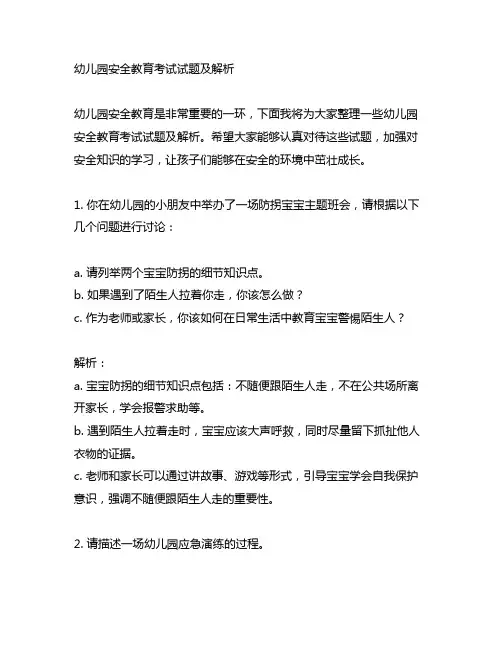 幼儿园安全教育考试试题及解析

幼儿园安全教育是非常重要的一环，下面我将为大家整理一些幼儿园安全教育考试试题及解析。希望大家能够认真对待这些试题，加强对安全知识的学习，让孩子们能够在安全的环境中茁壮成长。

1. 你在幼儿园的小朋友中举办了一场防拐宝宝主题班会，请根据以下几个问题进行讨论：

a. 请列举两个宝宝防拐的细节知识点。
b. 如果遇到了陌生人拉着你走，你该怎么做？
c. 作为老师或家长，你该如何在日常生活中教育宝宝警惕陌生人？

解析：
a. 宝宝防拐的细节知识点包括：不随便跟陌生人走，不在公共场所离开家长，学会报警求助等。
b. 遇到陌生人拉着走时，宝宝应该大声呼救，同时尽量留下抓扯他人衣物的证据。
c. 老师和家长可以通过讲故事、游戏等形式，引导宝宝学会自我保护意识，强调不随便跟陌生人走的重要性。

2. 请描述一场幼儿园应急演练的过程。